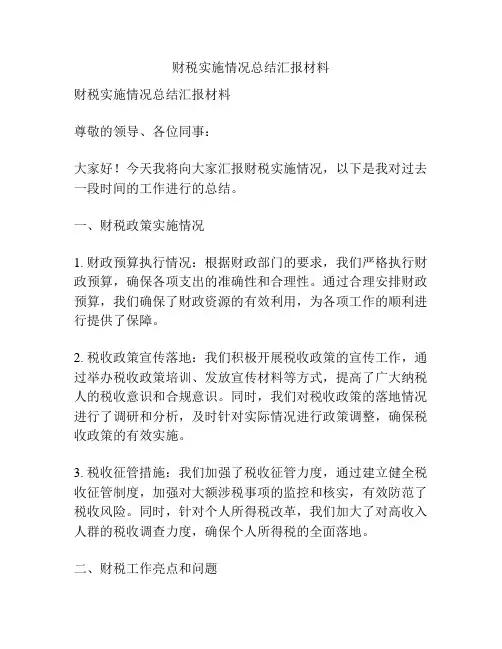 财税实施情况总结汇报材料

财税实施情况总结汇报材料

尊敬的领导、各位同事：

大家好！今天我将向大家汇报财税实施情况，以下是我对过去一段时间的工作进行的总结。

一、财税政策实施情况

1. 财政预算执行情况：根据财政部门的要求，我们严格执行财政预算，确保各项支出的准确性和合理性。通过合理安排财政预算，我们确保了财政资源的有效利用，为各项工作的顺利进行提供了保障。

2. 税收政策宣传落地：我们积极开展税收政策的宣传工作，通过举办税收政策培训、发放宣传材料等方式，提高了广大纳税人的税收意识和合规意识。同时，我们对税收政策的落地情况进行了调研和分析，及时针对实际情况进行政策调整，确保税收政策的有效实施。

3. 税收征管措施：我们加强了税收征管力度，通过建立健全税收征管制度，加强对大额涉税事项的监控和核实，有效防范了税收风险。同时，针对个人所得税改革，我们加大了对高收入人群的税收调查力度，确保个人所得税的全面落地。

二、财税工作亮点和问题